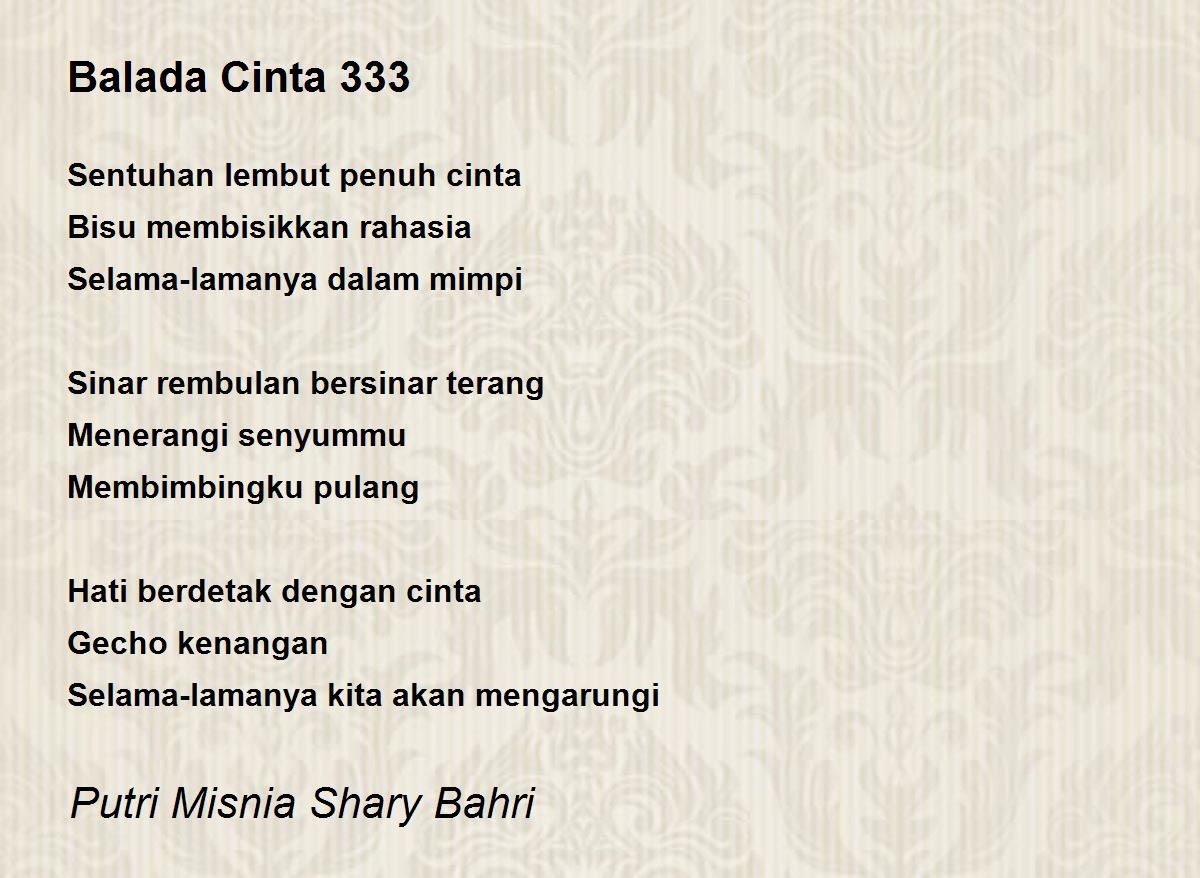 Balada Cinta 333

Sentuhan lembut penuh cinta
Bisu membisikkan rahasia
Selama-lamanya dalam mimpi

Sinar rembulan bersinar terang
Menerangi senyummu
Membimbingku pulang

Hati berdetak dengan cinta
Gecho kenangan
Selama-lamanya kita akan mengarungi

Putri Misnia Shary Bahri